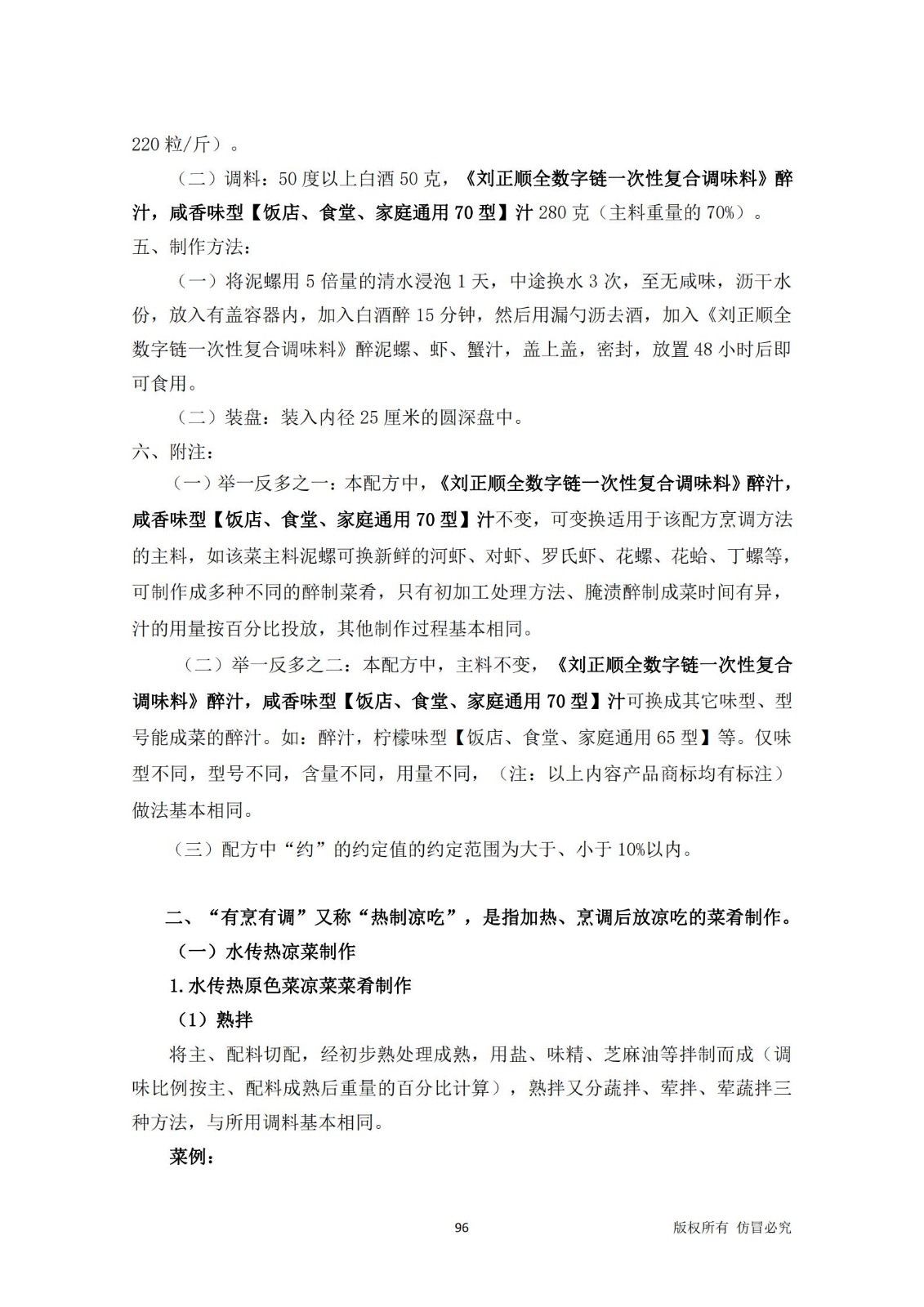 220 粒/斤）。

（二）调料：50 度以上白酒 50 克，《刘正顺全数字链一次性复合调味料》醉汁，咸香味型【饭店、食堂、家庭通用 70 型】汁 280 克（主料重量的 70%）。

五、制作方法：

（一）将泥螺用 5 倍量的清水浸泡 1 天，中途换水 3 次，至无咸味，沥干水份，放入有盖容器内，加入白酒醉 15 分钟，然后用漏勺沥去酒，加入《刘正顺全数字链一次性复合调味料》醉泥螺、虾、蟹汁，盖上盖，密封，放置 48 小时后即可食用。

（二）装盘：装入内径 25 厘米的圆深盘中。

六、附注：

（一）举一反多之一：本配方中，《刘正顺全数字链一次性复合调味料》醉汁，咸香味型【饭店、食堂、家庭通用 70 型】汁不变，可变换适用于该配方烹调方法的主料，如该菜主料泥螺可换新鲜的河虾、对虾、罗氏虾、花螺、花蛤、丁螺等，可制作成多种不同的醉制菜肴，只有初加工处理方法、腌渍醉制成菜时间有异，汁的用量按百分比投放，其他制作过程基本相同。

（二）举一反多之二：本配方中，主料不变，《刘正顺全数字链一次性复合调味料》醉汁，咸香味型【饭店、食堂、家庭通用 70 型】汁可换成其它味型、型号能成菜的醉汁。如：醉汁，柠檬味型【饭店、食堂、家庭通用 65 型】等。仅味型不同，型号不同，含量不同，用量不同，（注：以上内容产品商标均有标注）做法基本相同。

（三）配方中“约”的约定值的约定范围为大于、小于 10%以内。

二、“有烹有调”又称“热制凉吃”，是指加热、烹调后放凉吃的菜肴制作。

（一）水传热凉菜制作

1.水传热原色菜凉菜菜肴制作

（1）熟拌

将主、配料切配，经初步熟处理成熟，用盐、味精、芝麻油等拌制而成（调味比例按主、配料成熟后重量的百分比计算），熟拌又分蔬拌、荤拌、荤蔬拌三种方法，与所用调料基本相同。

菜例：

96

版权所有 仿冒必究